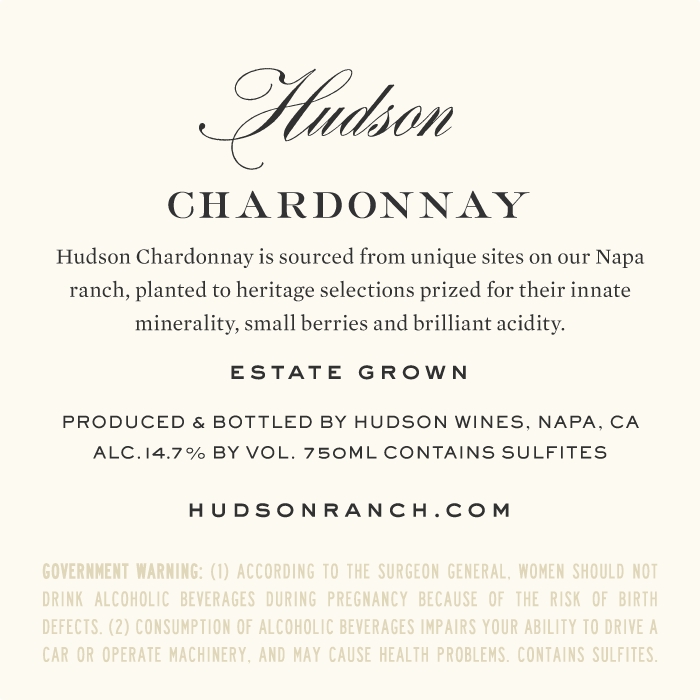 Hudson

CHARDONNAY

Hudson Chardonnay is sourced from unique sites on our Napa ranch, planted to heritage selections prized for their innate minerality, small berries and brilliant acidity.

ESTATE GROWN

PRODUCED & BOTTLED BY HUDSON WINES, NAPA, CA
ALC.14.7% BY VOL. 750ML CONTAINS SULFITES

HUDSONRANCH.COM

GOVERNMENT WARNING: (1) ACCORDING TO THE SURGEON GENERAL, WOMEN SHOULD NOT DRINK ALCOHOLIC BEVERAGES DURING PREGNANCY BECAUSE OF THE RISK OF BIRTH DEFECTS. (2) CONSUMPTION OF ALCOHOLIC BEVERAGES IMPAIRS YOUR ABILITY TO DRIVE A CAR OR OPERATE MACHINERY, AND MAY CAUSE HEALTH PROBLEMS. CONTAINS SULFITES.